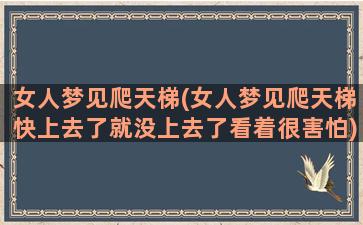 女人梦见爬天梯(女人梦见爬天梯快上去了就没上去了看着很害怕)